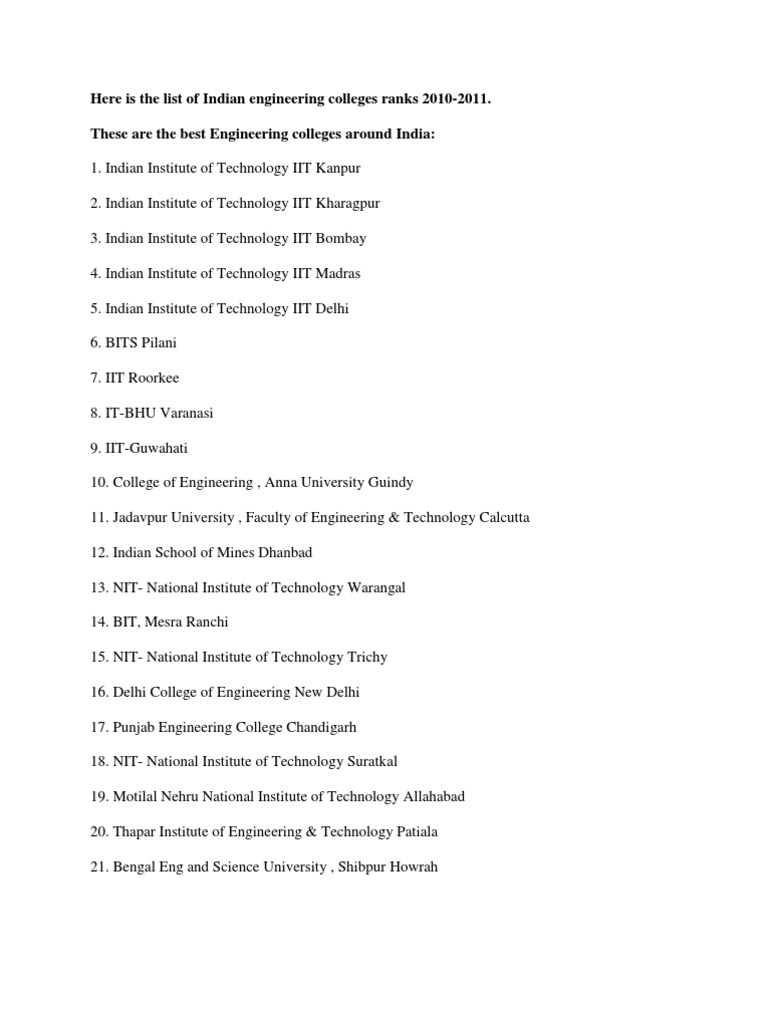 Here is the list of Indian engineering colleges ranks 2010-2011.

These are the best Engineering colleges around India:

1. Indian Institute of Technology IIT Kanpur

2. Indian Institute of Technology IIT Kharagpur

3. Indian Institute of Technology IIT Bombay

4. Indian Institute of Technology IIT Madras

5. Indian Institute of Technology IIT Delhi

6. BITS Pilani

7. IIT Roorkee

8. IT-BHU Varanasi

9. IIT-Guwahati

10. College of Engineering , Anna University Guindy

11. Jadavpur University , Faculty of Engineering & Technology Calcutta

12. Indian School of Mines Dhanbad

13. NIT- National Institute of Technology Warangal

14. BIT, Mesra Ranchi

15. NIT- National Institute of Technology Trichy

16. Delhi College of Engineering New Delhi

17. Punjab Engineering College Chandigarh

18. NIT- National Institute of Technology Suratkal

19. Motilal Nehru National Institute of Technology Allahabad

20. Thapar Institute of Engineering & Technology Patiala

21. Bengal Eng and Science University , Shibpur Howrah